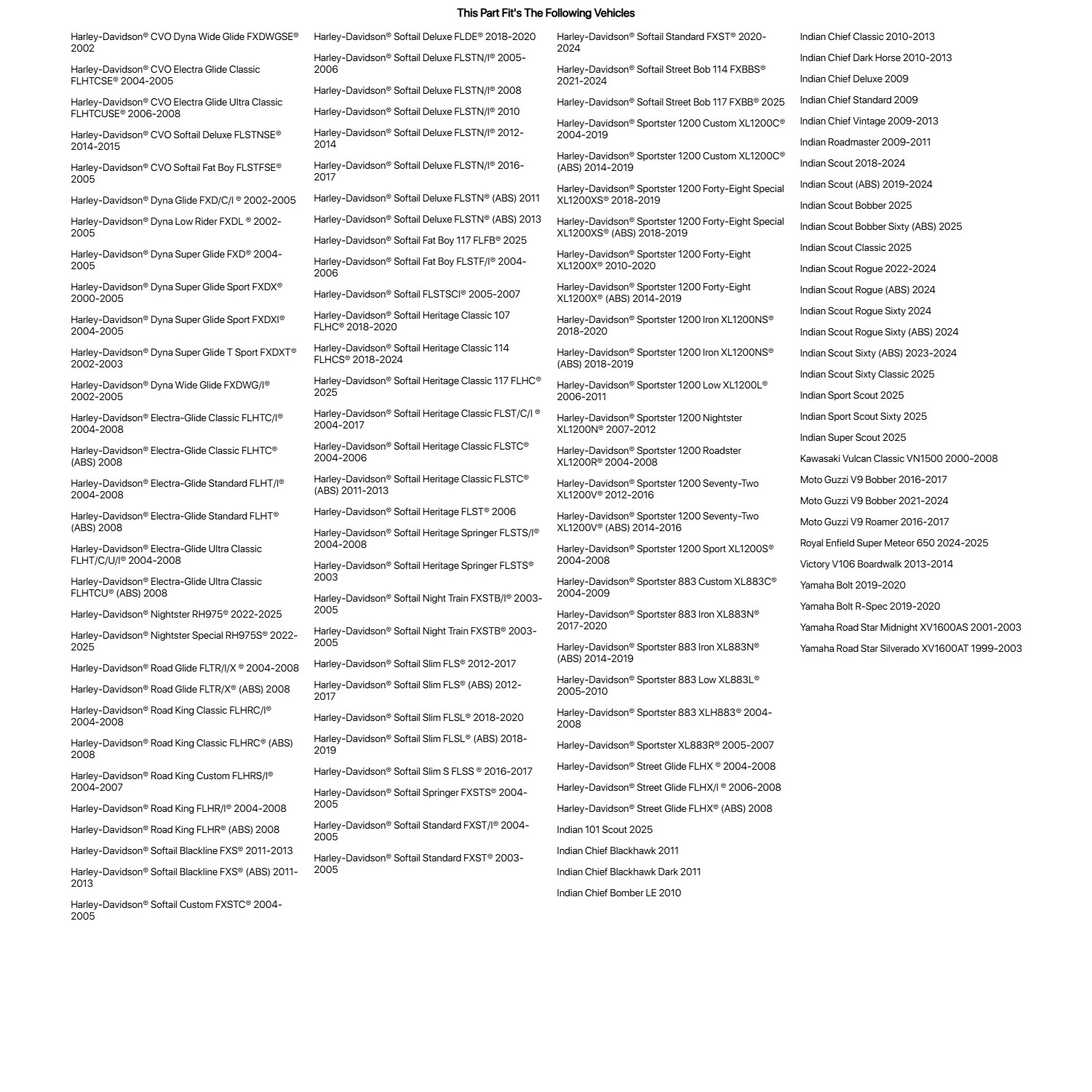 This Part Fit's The Following Vehicles

Harley-Davidson® CVO Dyna Wide Glide FXDWGSE® 2002

Harley-Davidson® CVO Electra Glide Classic FLHTCSE® 2004-2005

Harley-Davidson® CVO Electra Glide Ultra Classic FLHTCUSE® 2006-2008

Harley-Davidson® CVO Softail Deluxe FLSTNSE® 2014-2015

Harley-Davidson® CVO Softail Fat Boy FLSTFSE® 2005

Harley-Davidson® Dyna Glide FXD/C/I ® 2002-2005

Harley-Davidson® Dyna Low Rider FXDL ® 2002-2005

Harley-Davidson® Dyna Super Glide FXD® 2004-2005

Harley-Davidson® Dyna Super Glide Sport FXDX® 2000-2005

Harley-Davidson® Dyna Super Glide Sport FXDXI® 2004-2005

Harley-Davidson® Dyna Super Glide T Sport FXDXT® 2002-2003

Harley-Davidson® Dyna Wide Glide FXDWG/I® 2002-2005

Harley-Davidson® Electra-Glide Classic FLHTC/I® 2004-2008

Harley-Davidson® Electra-Glide Classic FLHTC® (ABS) 2008

Harley-Davidson® Electra-Glide Standard FLHT/I® 2004-2008

Harley-Davidson® Electra-Glide Standard FLHT® (ABS) 2008

Harley-Davidson® Electra-Glide Ultra Classic FLHT/C/U/I® 2004-2008

Harley-Davidson® Electra-Glide Ultra Classic FLHTCU® (ABS) 2008

Harley-Davidson® Nightster RH975® 2022-2025

Harley-Davidson® Nightster Special RH975S® 2022-2025

Harley-Davidson® Road Glide FLTR/I/X ® 2004-2008

Harley-Davidson® Road Glide FLTR/X® (ABS) 2008

Harley-Davidson® Road King Classic FLHRC/I® 2004-2008

Harley-Davidson® Road King Classic FLHRC® (ABS) 2008

Harley-Davidson® Road King Custom FLHRS/I® 2004-2007

Harley-Davidson® Road King FLHR/I® 2004-2008

Harley-Davidson® Road King FLHR® (ABS) 2008

Harley-Davidson® Softail Blackline FXS® 2011-2013

Harley-Davidson® Softail Blackline FXS® (ABS) 2011-2013

Harley-Davidson® Softail Custom FXSTC® 2004-2005

Harley-Davidson® Softail Deluxe FLDE® 2018-2020

Harley-Davidson® Softail Deluxe FLSTN/I® 2005-2006

Harley-Davidson® Softail Deluxe FLSTN/I® 2008

Harley-Davidson® Softail Deluxe FLSTN/I® 2010

Harley-Davidson® Softail Deluxe FLSTN/I® 2012-2014

Harley-Davidson® Softail Deluxe FLSTN/I® 2016-2017

Harley-Davidson® Softail Deluxe FLSTN® (ABS) 2011

Harley-Davidson® Softail Deluxe FLSTN® (ABS) 2013

Harley-Davidson® Softail Fat Boy 117 FLFB® 2025

Harley-Davidson® Softail Fat Boy FLSTF/I® 2004-2006

Harley-Davidson® Softail FLSTSCI® 2005-2007

Harley-Davidson® Softail Heritage Classic 107 FLHC® 2018-2020

Harley-Davidson® Softail Heritage Classic 114 FLHCS® 2018-2024

Harley-Davidson® Softail Heritage Classic 117 FLHC® 2025

Harley-Davidson® Softail Heritage Classic FLST/C/I ® 2004-2017

Harley-Davidson® Softail Heritage Classic FLSTC® 2004-2006

Harley-Davidson® Softail Heritage Classic FLSTC® (ABS) 2011-2013

Harley-Davidson® Softail Heritage FLST® 2006

Harley-Davidson® Softail Heritage Springer FLSTS/I® 2004-2008

Harley-Davidson® Softail Heritage Springer FLSTS® 2003

Harley-Davidson® Softail Night Train FXSTB/I® 2003-2005

Harley-Davidson® Softail Night Train FXSTB® 2003-2005

Harley-Davidson® Softail Slim FLS® 2012-2017

Harley-Davidson® Softail Slim FLS® (ABS) 2012-2017

Harley-Davidson® Softail Slim FLSL® 2018-2020

Harley-Davidson® Softail Slim FLSL® (ABS) 2018-2019

Harley-Davidson® Softail Slim S FLSS ® 2016-2017

Harley-Davidson® Softail Springer FXSTS® 2004-2005

Harley-Davidson® Softail Standard FXST/I® 2004-2005

Harley-Davidson® Softail Standard FXST® 2003-2005

Harley-Davidson® Softail Standard FXST® 2020-2024

Harley-Davidson® Softail Street Bob 114 FXBBS® 2021-2024

Harley-Davidson® Softail Street Bob 117 FXBB® 2025

Harley-Davidson® Sportster 1200 Custom XL1200C® 2004-2019

Harley-Davidson® Sportster 1200 Custom XL1200C® (ABS) 2014-2019

Harley-Davidson® Sportster 1200 Forty-Eight Special XL1200XS® 2018-2019

Harley-Davidson® Sportster 1200 Forty-Eight Special XL1200XS® (ABS) 2018-2019

Harley-Davidson® Sportster 1200 Forty-Eight XL1200X® 2010-2020

Harley-Davidson® Sportster 1200 Forty-Eight XL1200X® (ABS) 2014-2019

Harley-Davidson® Sportster 1200 Iron XL1200NS® 2018-2020

Harley-Davidson® Sportster 1200 Iron XL1200NS® (ABS) 2018-2019

Harley-Davidson® Sportster 1200 Low XL1200L® 2006-2011

Harley-Davidson® Sportster 1200 Nightster XL1200N® 2007-2012

Harley-Davidson® Sportster 1200 Roadster XL1200R® 2004-2008

Harley-Davidson® Sportster 1200 Seventy-Two XL1200V® 2012-2016

Harley-Davidson® Sportster 1200 Seventy-Two XL1200V® (ABS) 2014-2016

Harley-Davidson® Sportster 1200 Sport XL1200S® 2004-2008

Harley-Davidson® Sportster 883 Custom XL883C® 2004-2009

Harley-Davidson® Sportster 883 Iron XL883N® 2017-2020

Harley-Davidson® Sportster 883 Iron XL883N® (ABS) 2014-2019

Harley-Davidson® Sportster 883 Low XL883L® 2005-2010

Harley-Davidson® Sportster 883 XLH883® 2004-2008

Harley-Davidson® Sportster XL883R® 2005-2007

Harley-Davidson® Street Glide FLHX ® 2004-2008

Harley-Davidson® Street Glide FLHX/I ® 2006-2008

Harley-Davidson® Street Glide FLHX® (ABS) 2008

Indian 101 Scout 2025

Indian Chief Blackhawk 2011

Indian Chief Blackhawk Dark 2011

Indian Chief Bomber LE 2010

Indian Chief Classic 2010-2013

Indian Chief Dark Horse 2010-2013

Indian Chief Deluxe 2009

Indian Chief Standard 2009

Indian Chief Vintage 2009-2013

Indian Roadmaster 2009-2011

Indian Scout 2018-2024

Indian Scout (ABS) 2019-2024

Indian Scout Bobber 2025

Indian Scout Bobber Sixty (ABS) 2025

Indian Scout Classic 2025

Indian Scout Rogue 2022-2024

Indian Scout Rogue (ABS) 2024

Indian Scout Rogue Sixty 2024

Indian Scout Rogue Sixty (ABS) 2024

Indian Scout Sixty (ABS) 2023-2024

Indian Scout Sixty Classic 2025

Indian Sport Scout 2025

Indian Sport Scout Sixty 2025

Indian Super Scout 2025

Kawasaki Vulcan Classic VN1500 2000-2008

Moto Guzzi V9 Bobber 2016-2017

Moto Guzzi V9 Bobber 2021-2024

Moto Guzzi V9 Roamer 2016-2017

Royal Enfield Super Meteor 650 2024-2025

Victory V106 Boardwalk 2013-2014

Yamaha Bolt 2019-2020

Yamaha Bolt R-Spec 2019-2020

Yamaha Road Star Midnight XV1600AS 2001-2003

Yamaha Road Star Silverado XV1600AT 1999-2003